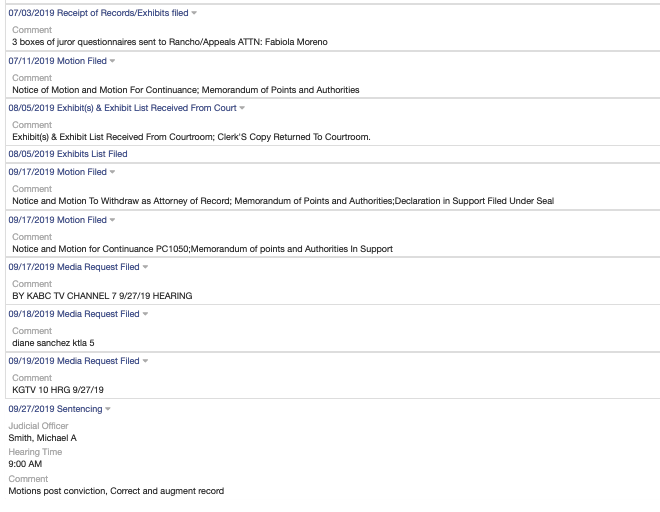 07/03/2019 Receipt of Records/Exhibits filed

Comment
3 boxes of juror questionnaires sent to Rancho/Appeals ATTN: Fabiola Moreno

07/11/2019 Motion Filed

Comment
Notice of Motion and Motion For Continuance; Memorandum of Points and Authorities

08/05/2019 Exhibit(s) & Exhibit List Received From Court

Comment
Exhibit(s) & Exhibit List Received From Courtroom; Clerk'S Copy Returned To Courtroom.

08/05/2019 Exhibits List Filed

09/17/2019 Motion Filed

Comment
Notice and Motion To Withdraw as Attorney of Record; Memorandum of Points and Authorities;Declaration in Support Filed Under Seal

09/17/2019 Motion Filed

Comment
Notice and Motion for Continuance PC1050;Memorandum of points and Authorities In Support

09/17/2019 Media Request Filed

Comment
BY KABC TV CHANNEL 7 9/27/19 HEARING

09/18/2019 Media Request Filed

Comment
diane sanchez ktla 5

09/19/2019 Media Request Filed

Comment
KGTV 10 HRG 9/27/19

09/27/2019 Sentencing

Judicial Officer
Smith, Michael A
Hearing Time
9:00 AM
Comment
Motions post conviction, Correct and augment record